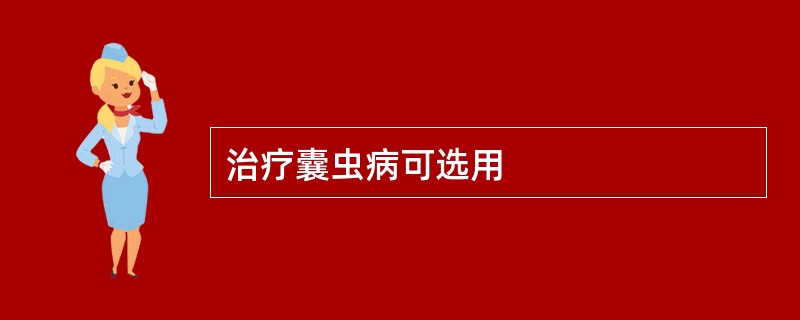 治疗囊虫病可选用